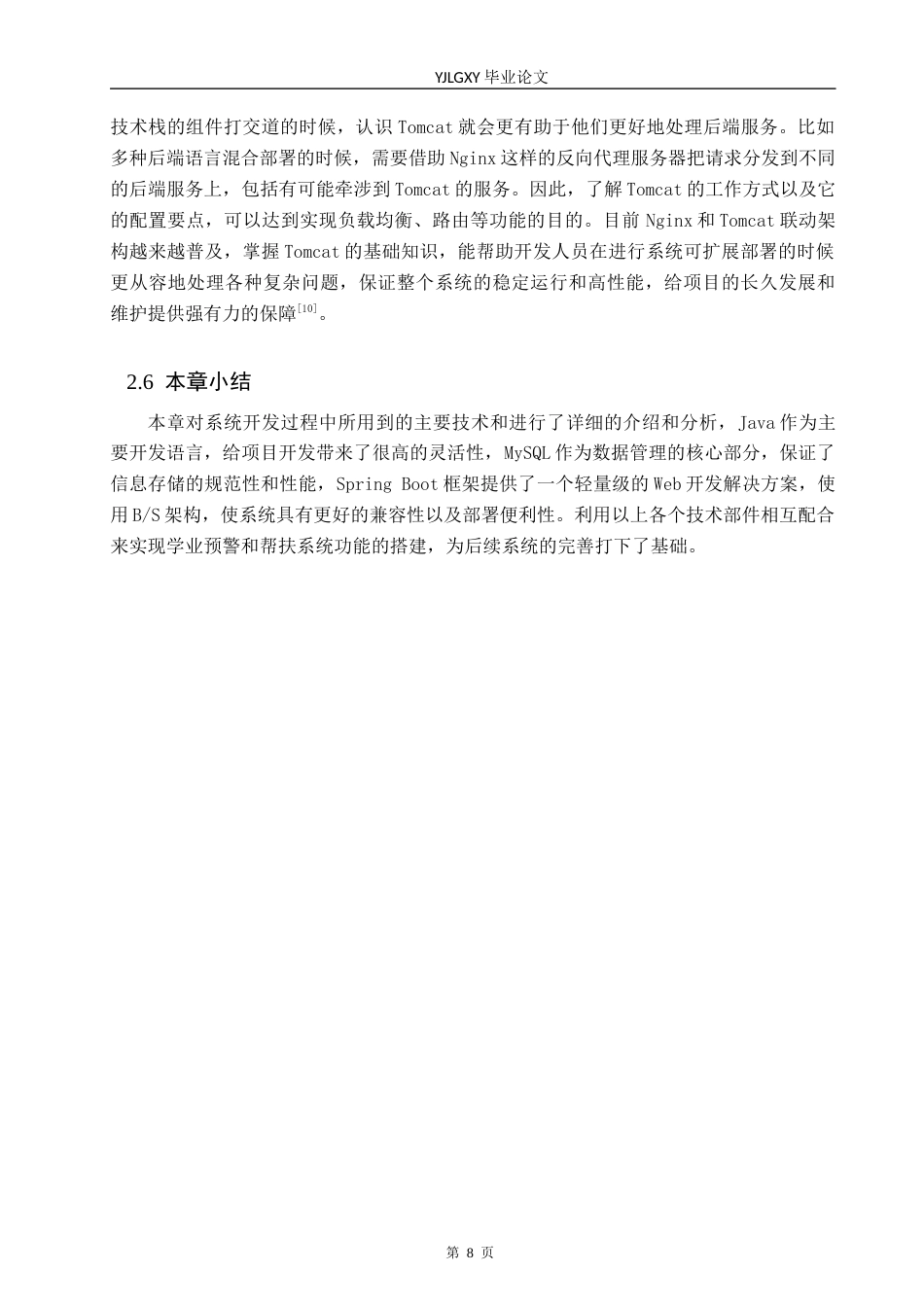 YJLGXY毕业论文

技术栈的组件打交道的时候，认识Tomcat就会更有助于他们更好地处理后端服务。比如多种后端语言混合部署的时候，需要借助Nginx这样的反向代理服务器把请求分发到不同的后端服务上，包括有可能牵涉到Tomcat的服务。因此，了解Tomcat的工作方式以及它的配置要点，可以达到实现负载均衡、路由等功能的目的。目前Nginx和Tomcat联动架构越来越普及，掌握Tomcat的基础知识，能帮助开发人员在进行系统可扩展部署的时候更从容地处理各种复杂问题，保证整个系统的稳定运行和高性能，给项目的长久发展和维护提供强有力的保障$^{[10]}$。

2.6 本章小结

本章对系统开发过程中所用到的主要技术和进行了详细的介绍和分析，Java作为主要开发语言，给项目开发带来了很高的灵活性，MySQL作为数据管理的核心部分，保证了信息存储的规范性和性能，Spring Boot框架提供了一个轻量级的Web开发解决方案，使用B/S架构，使系统具有更好的兼容性以及部署便利性。利用以上各个技术部件相互配合来实现学业预警和帮扶系统功能的搭建，为后续系统的完善打下了基础。

第8页